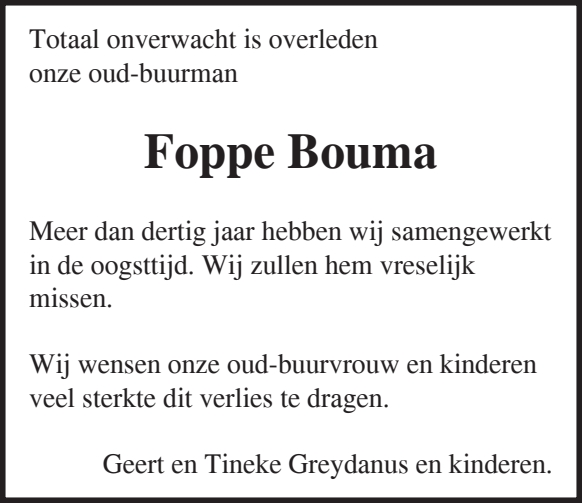 Totaal onverwacht is overleden
onze oud-buurman

Foppe Bouma

Meer dan dertig jaar hebben wij samengewerkt in de oogsttijd. Wij zullen hem vreselijk missen.

Wij wensen onze oud-buurvrouw en kinderen veel sterkte dit verlies te dragen.

Geert en Tineke Greydanus en kinderen.